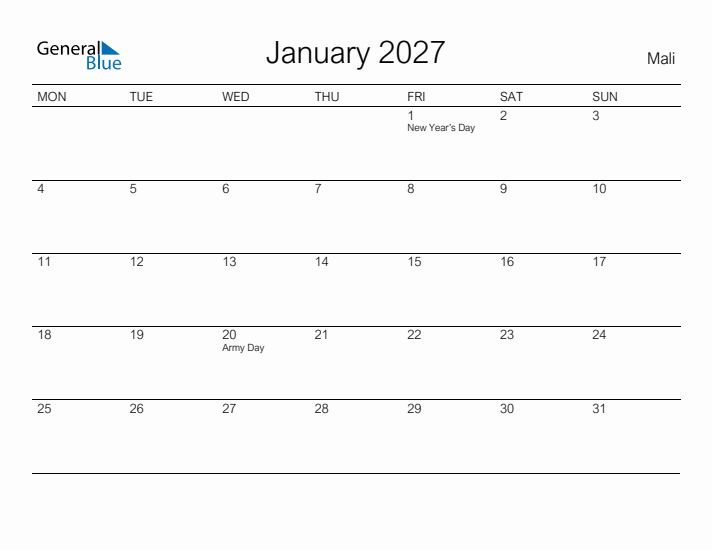 General Blue

January 2027

Mali

| MON | TUE | WED | THU | FRI | SAT | SUN |
|---|---|---|---|---|---|---|
| | | | | 1 New Year's Day | 2 | 3 |
| 4 | 5 | 6 | 7 | 8 | 9 | 10 |
| 11 | 12 | 13 | 14 | 15 | 16 | 17 |
| 18 | 19 | 20 Army Day | 21 | 22 | 23 | 24 |
| 25 | 26 | 27 | 28 | 29 | 30 | 31 |